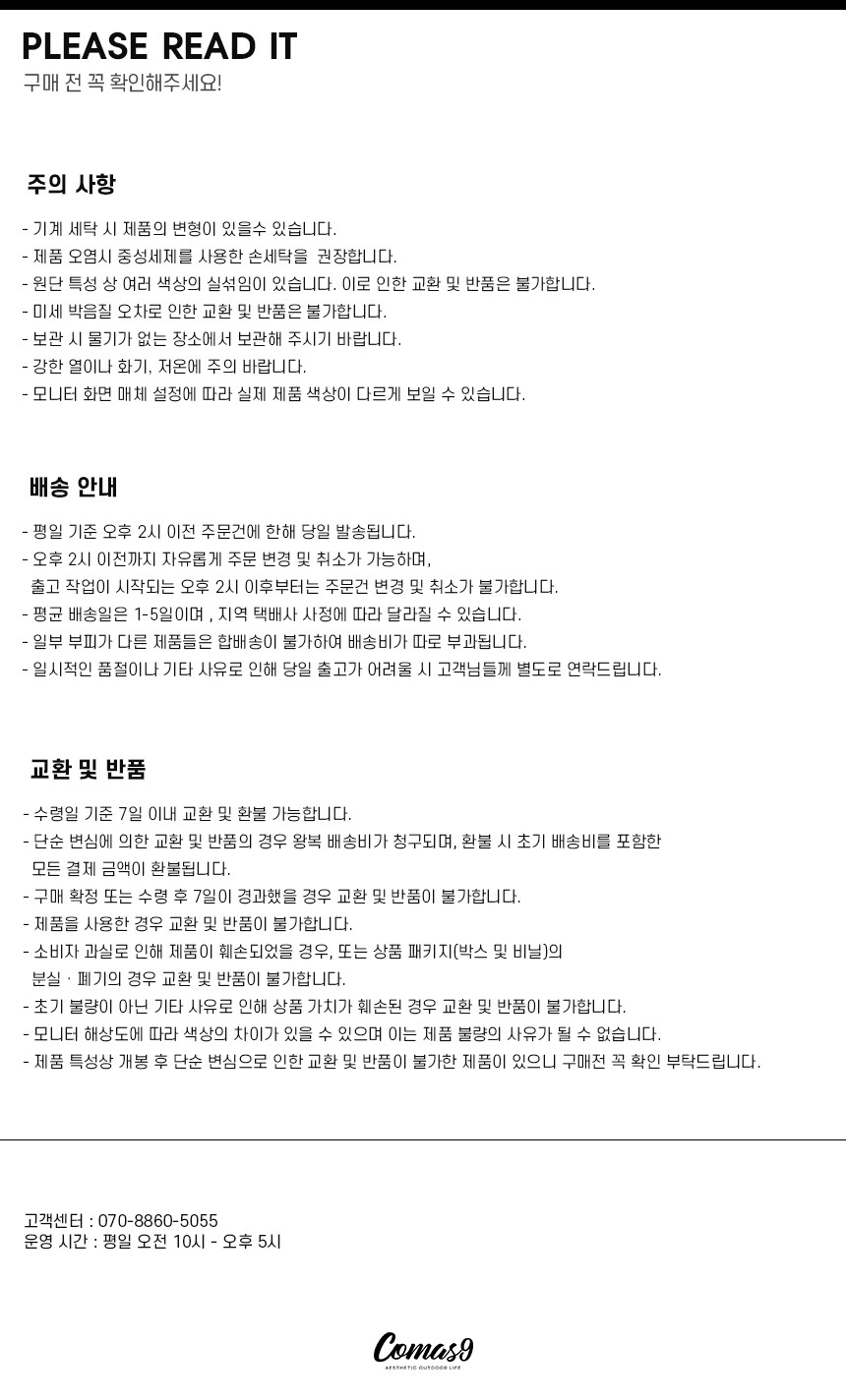 PLEASE READ IT
구매 전 꼭 확인해주세요!

주의 사항

- 기계 세탁 시 제품의 변형이 있을수 있습니다.
- 제품 오염시 중성세제를 사용한 손세탁을 권장합니다.
- 원단 특성 상 여러 색상의 실섞임이 있습니다. 이로 인한 교환 및 반품은 불가합니다.
- 미세 박음질 오차로 인한 교환 및 반품은 불가합니다.
- 보관 시 물기가 없는 장소에서 보관해 주시기 바랍니다.
- 강한 열이나 화기, 저온에 주의 바랍니다.
- 모니터 화면 매체 설정에 따라 실제 제품 색상이 다르게 보일 수 있습니다.

배송 안내

- 평일 기준 오후 2시 이전 주문건에 한해 당일 발송됩니다.
- 오후 2시 이전까지 자유롭게 주문 변경 및 취소가 가능하며, 출고 작업이 시작되는 오후 2시 이후부터는 주문건 변경 및 취소가 불가합니다.
- 평균 배송일은 1-5일이며 , 지역 택배사 사정에 따라 달라질 수 있습니다.
- 일부 부피가 다른 제품들은 합배송이 불가하여 배송비가 따로 부과됩니다.
- 일시적인 품절이나 기타 사유로 인해 당일 출고가 어려울 시 고객님들께 별도로 연락드립니다.

교환 및 반품

- 수령일 기준 7일 이내 교환 및 환불 가능합니다.
- 단순 변심에 의한 교환 및 반품의 경우 왕복 배송비가 청구되며, 환불 시 초기 배송비를 포함한 모든 결제 금액이 환불됩니다.
- 구매 확정 또는 수령 후 7일이 경과했을 경우 교환 및 반품이 불가합니다.
- 제품을 사용한 경우 교환 및 반품이 불가합니다.
- 소비자 과실로 인해 제품이 훼손되었을 경우, 또는 상품 패키지(박스 및 비닐)의 분실 · 폐기의 경우 교환 및 반품이 불가합니다.
- 초기 불량이 아닌 기타 사유로 인해 상품 가치가 훼손된 경우 교환 및 반품이 불가합니다.
- 모니터 해상도에 따라 색상의 차이가 있을 수 있으며 이는 제품 불량의 사유가 될 수 없습니다.
- 제품 특성상 개봉 후 단순 변심으로 인한 교환 및 반품이 불가한 제품이 있으니 구매전 꼭 확인 부탁드립니다.

고객센터 : 070-8860-5055
운영 시간 : 평일 오전 10시 - 오후 5시

Comas9
AESTHETIC OUTDOOR LIFE